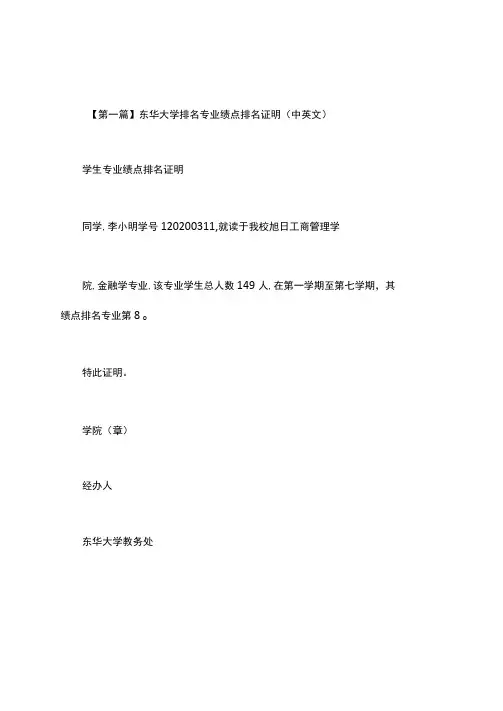 【第一篇】东华大学排名专业绩点排名证明（中英文）

学生专业绩点排名证明

同学. 李小明学号 120200311,就读于我校旭日工商管理学

院. 金融学专业. 该专业学生总人数 149 人. 在第一学期至第七学期，其绩点排名专业第 8 。

特此证明.

学院（章）

经办人

东华大学教务处